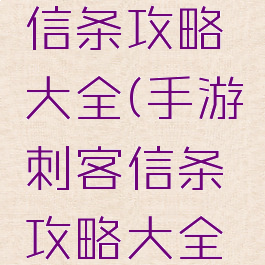 信条攻略大全(手游刺客信条攻略大全